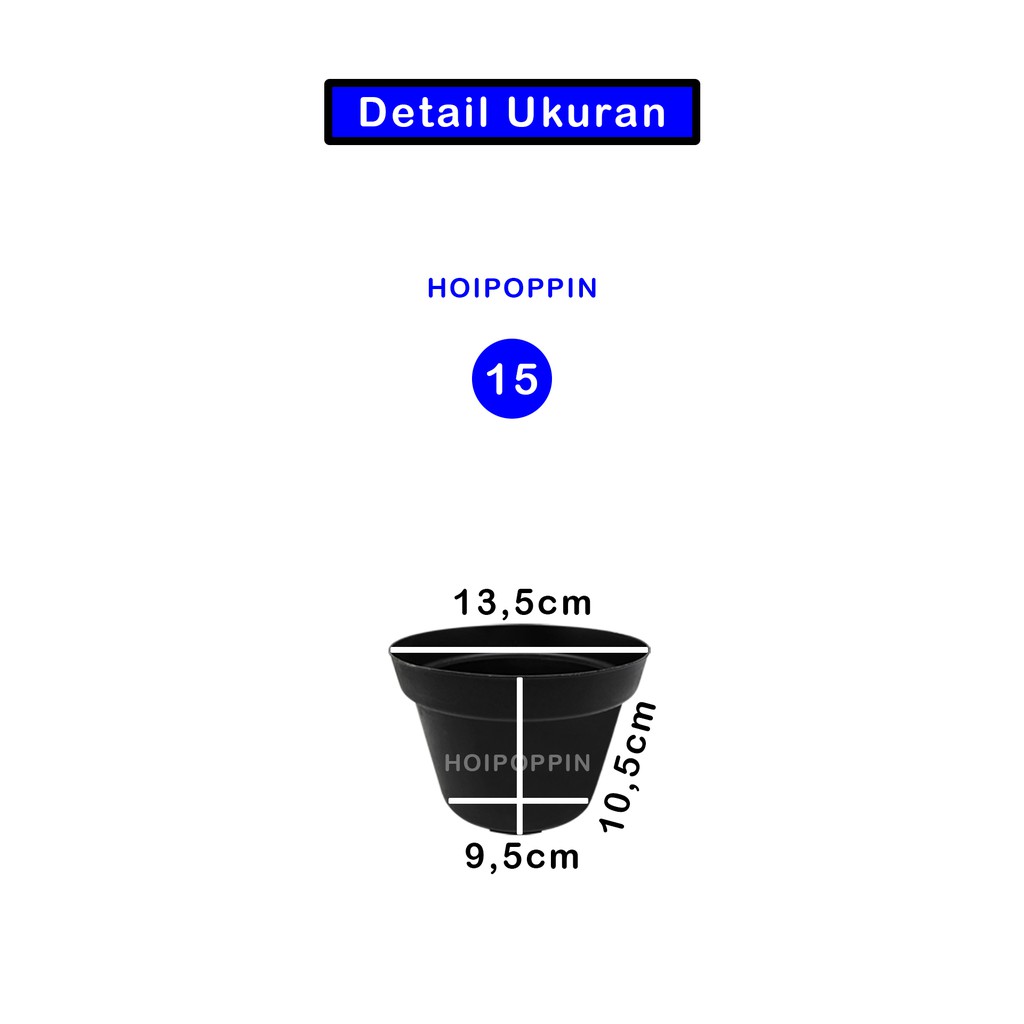 Detail Ukuran

HOIPOPPIN

15

13,5cm

HOIPOPPIN

10,5cm

9,5cm